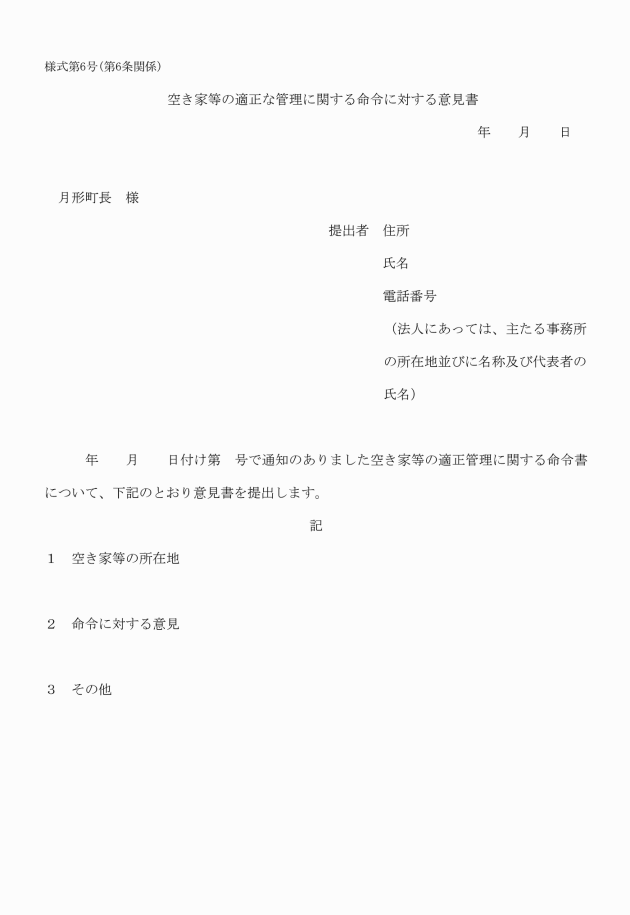 様式第6号(第6条関係)

空き家等の適正な管理に関する命令に対する意見書

年　　月　　日

月形町長　様

提出者　住所

氏名

電話番号

（法人にあっては、主たる事務所の所在地並びに名称及び代表者の氏名）

年　　月　　日付け第　号で通知のありました空き家等の適正管理に関する命令書について、下記のとおり意見書を提出します。

記

1　空き家等の所在地

2　命令に対する意見

3　その他